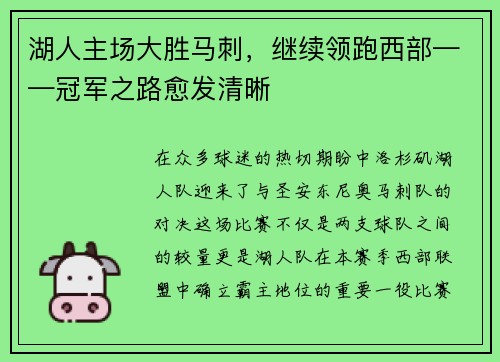 湖人主场大胜马刺，继续领跑西部——冠军之路愈发清晰

在众多球迷的热切期盼中洛杉矶湖人队迎来了与圣安东尼奥马刺队的对决这场比赛不仅是两支球队之间的较量更是湖人队在本赛季西部联盟中确立霸主地位的重要一役比赛